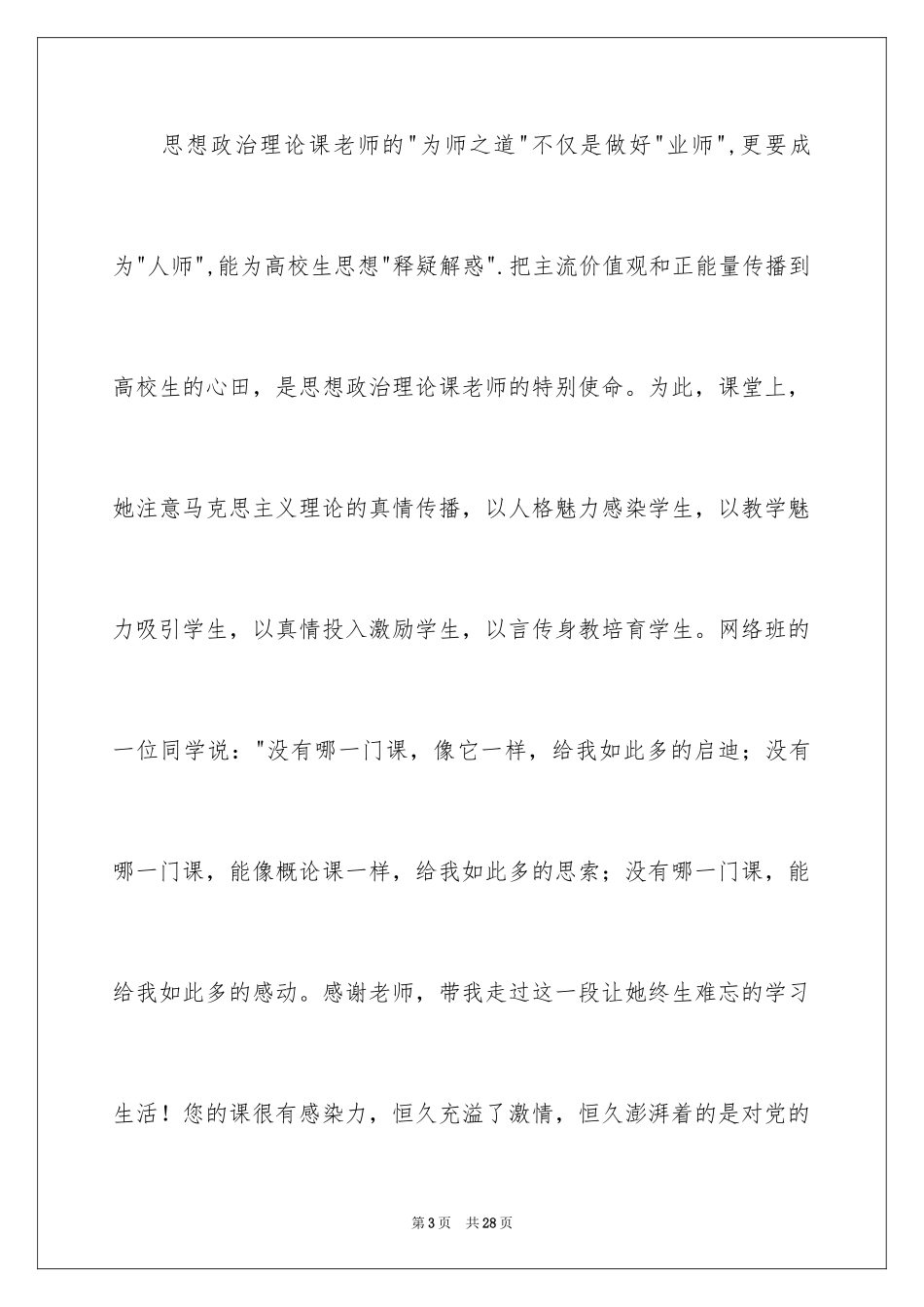 思想政治理论课老师的"为师之道"不仅是做好"业师",更要成为"人师",能为高校生思想"释疑解惑".把主流价值观和正能量传播到高校生的心田，是思想政治理论课老师的特别使命。为此，课堂上，她注意马克思主义理论的真情传播，以人格魅力感染学生，以教学魅力吸引学生，以真情投入激励学生，以言传身教培育学生。网络班的一位同学说："没有哪一门课，像它一样，给我如此多的启迪；没有哪一门课，能像概论课一样，给我如此多的思索；没有哪一门课，能给我如此多的感动。感谢老师，带我走过这一段让她终生难忘的学习生活！您的课很有感染力，恒久充溢了激情，恒久澎湃着的是对党的

第3页 共28页